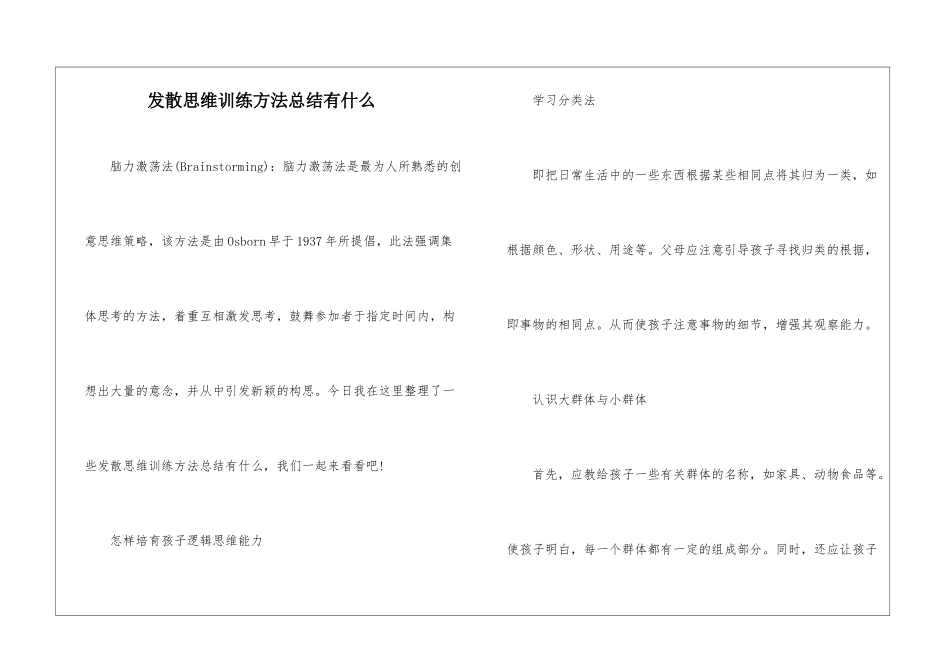 发散思维训练方法总结有什么

脑力激荡法(Brainstorming)：脑力激荡法是最为人所熟悉的创意思维策略，该方法是由Osborn早于1937年所提倡，此法强调集体思考的方法，着重互相激发思考，鼓舞参加者于指定时间内，构想出大量的意念，并从中引发新颖的构思。今日我在这里整理了一些发散思维训练方法总结有什么，我们一起来看看吧!

怎样培育孩子逻辑思维能力

学习分类法

即把日常生活中的一些东西根据某些相同点将其归为一类，如根据颜色、形状、用途等。父母应注意引导孩子寻找归类的根据，即事物的相同点。从而使孩子注意事物的细节，增强其观察能力。

认识大群体与小群体

首先，应教给孩子一些有关群体的名称，如家具、动物食品等。使孩子明白，每一个群体都有一定的组成部分。同时，还应让孩子